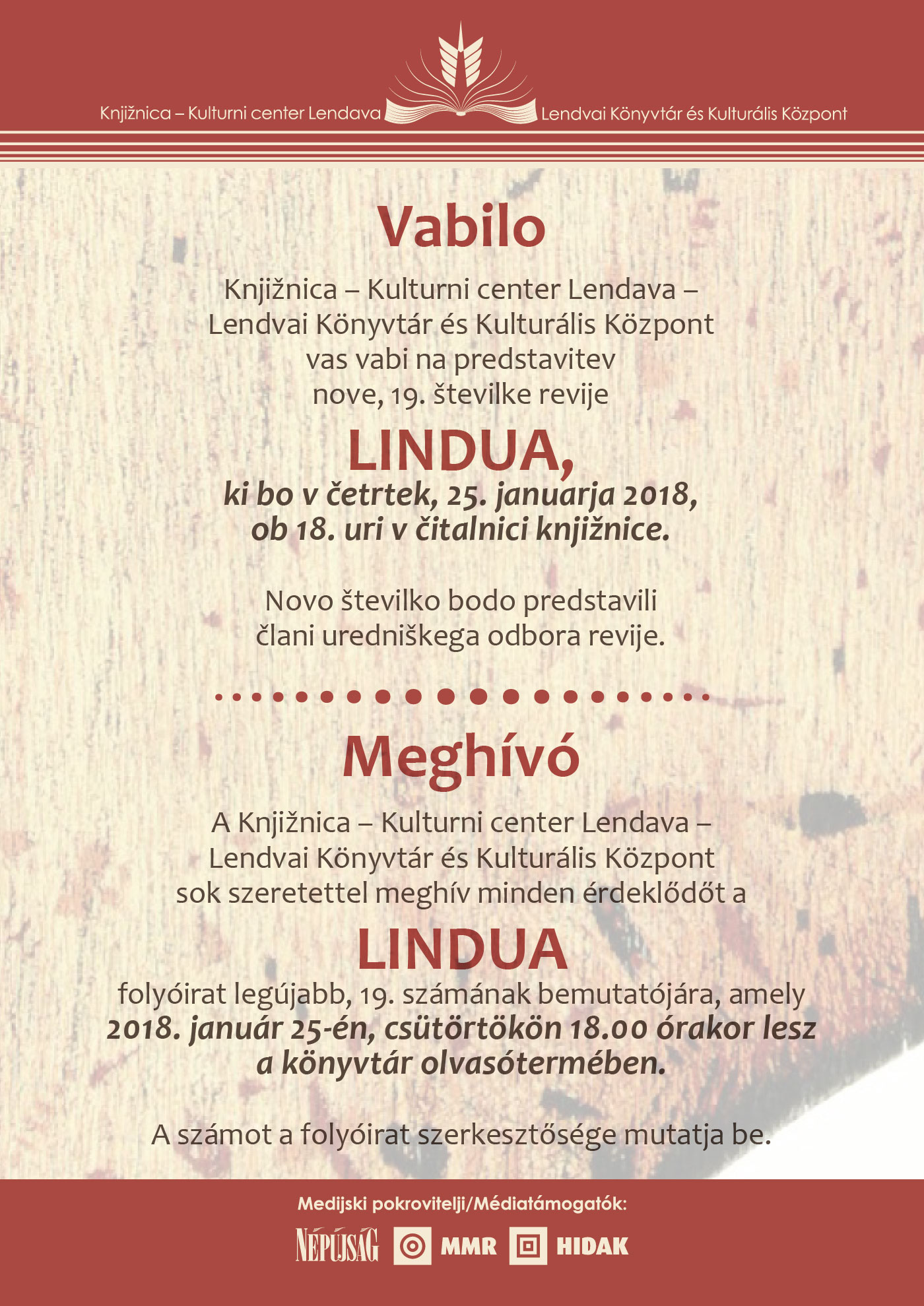 Knjižnica – Kulturni center Lendava Lendvai Könyvtár és Kulturális Központ

Vabilo

Knjižnica – Kulturni center Lendava – Lendvai Könyvtár és Kulturális Központ vas vabi na predstavitev nove, 19. številke revije

LINDUA,

ki bo v četrtek, 25. januarja 2018, ob 18. uri v čitalnici knjižnice.

Novo številko bodo predstavili člani uredniškega odbora revije.

Meghívó

A Knjižnica – Kulturni center Lendava – Lendvai Könyvtár és Kulturális Központ sok szeretettel meghív minden érdeklődőt a

LINDUA

folyóirat legújabb, 19. számának bemutatójára, amely 2018. január 25-én, csütörtökön 18.00 órakor lesz a könyvtár olvasótermében.

A számot a folyóirat szerkesztősége mutatja be.

Medijski pokrovitelji/Médiatámogatók:

NÉPÚJSÁG MMR HIDAK